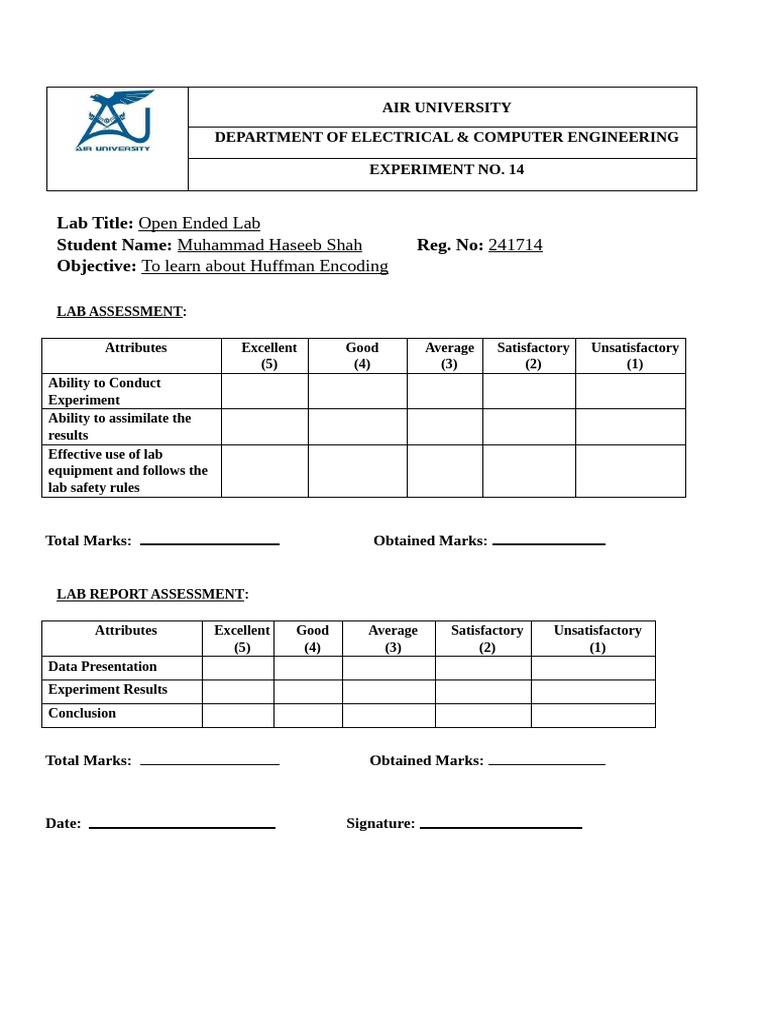 AIR UNIVERSITY

AIR UNIVERSITY

DEPARTMENT OF ELECTRICAL & COMPUTER ENGINEERING

EXPERIMENT NO. 14

Lab Title: Open Ended Lab
Student Name: Muhammad Haseeb Shah Reg. No: 241714
Objective: To learn about Huffman Encoding

LAB ASSESSMENT:

| Attributes | Excellent (5) | Good (4) | Average (3) | Satisfactory (2) | Unsatisfactory (1) |
|---|---|---|---|---|---|
| Ability to Conduct Experiment | | | | | |
| Ability to assimilate the results | | | | | |
| Effective use of lab equipment and follows the lab safety rules | | | | | |

Total Marks: ____ Obtained Marks: ____

LAB REPORT ASSESSMENT:

| Attributes | Excellent (5) | Good (4) | Average (3) | Satisfactory (2) | Unsatisfactory (1) |
|---|---|---|---|---|---|
| Data Presentation | | | | | |
| Experiment Results | | | | | |
| Conclusion | | | | | |

Total Marks: ____ Obtained Marks: ____

Date: ____ Signature: ____